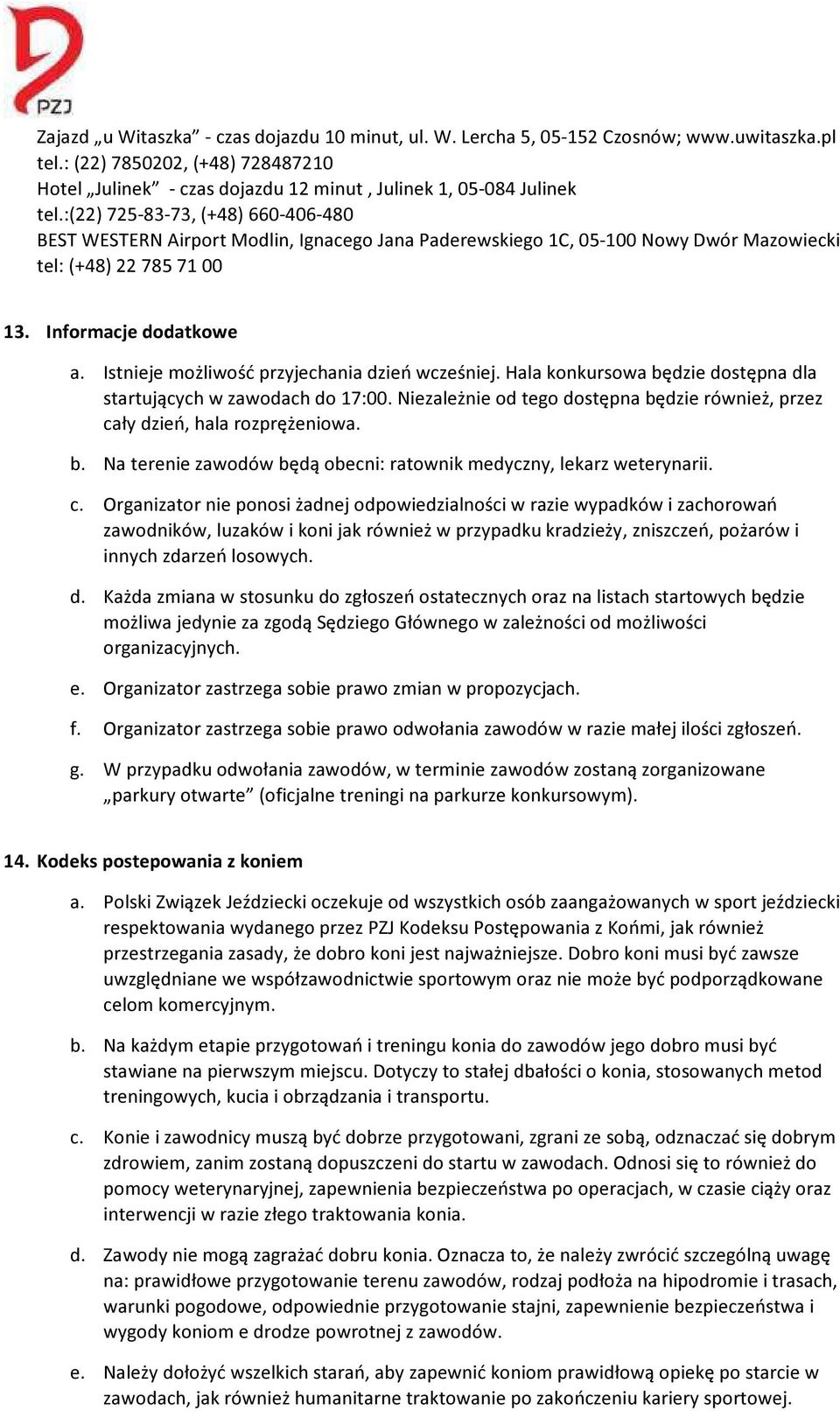 PZJ

Zajazd „u Witaszka” - czas dojazdu 10 minut, ul. W. Lercha 5, 05-152 Czosnów; www.uwitaszka.pl
tel.: (22) 7850202, (+48) 728487210
Hotel „Julinek” - czas dojazdu 12 minut , Julinek 1, 05-084 Julinek
tel.:(22) 725-83-73, (+48) 660-406-480
BEST WESTERN Airport Modlin, Ignacego Jana Paderewskiego 1C, 05-100 Nowy Dwór Mazowiecki
tel: (+48) 22 785 71 00

13. Informacje dodatkowe

a. Istnieje możliwość przyjechania dzień wcześniej. Hala konkursowa będzie dostępna dla startujących w zawodach do 17:00. Niezależnie od tego dostępna będzie również, przez cały dzień, hala rozprężeniowa.

b. Na terenie zawodów będą obecni: ratownik medyczny, lekarz weterynarii.

c. Organizator nie ponosi żadnej odpowiedzialności w razie wypadków i zachorowań zawodników, luzaków i koni jak również w przypadku kradzieży, zniszczeń, pożarów i innych zdarzeń losowych.

d. Każda zmiana w stosunku do zgłoszeń ostatecznych oraz na listach startowych będzie możliwa jedynie za zgodą Sędziego Głównego w zależności od możliwości organizacyjnych.

e. Organizator zastrzega sobie prawo zmian w propozycjach.

f. Organizator zastrzega sobie prawo odwołania zawodów w razie małej ilości zgłoszeń.

g. W przypadku odwołania zawodów, w terminie zawodów zostaną zorganizowane „parkury otwarte” (oficjalne treningi na parkurze konkursowym).

14. Kodeks postepowania z koniem

a. Polski Związek Jeździecki oczekuje od wszystkich osób zaangażowanych w sport jeździecki respektowania wydanego przez PZJ Kodeksu Postępowania z Końmi, jak również przestrzegania zasady, że dobro koni jest najważniejsze. Dobro koni musi być zawsze uwzględniane we współzawodnictwie sportowym oraz nie może być podporządkowane celom komercyjnym.

b. Na każdym etapie przygotowań i treningu konia do zawodów jego dobro musi być stawiane na pierwszym miejscu. Dotyczy to stałej dbałości o konia, stosowanych metod treningowych, kucia i obrządzania i transportu.

c. Konie i zawodnicy muszą być dobrze przygotowani, zgrani ze sobą, odznaczać się dobrym zdrowiem, zanim zostaną dopuszczeni do startu w zawodach. Odnosi się to również do pomocy weterynaryjnej, zapewnienia bezpieczeństwa po operacjach, w czasie ciąży oraz interwencji w razie złego traktowania konia.

d. Zawody nie mogą zagrażać dobru konia. Oznacza to, że należy zwrócić szczególną uwagę na: prawidłowe przygotowanie terenu zawodów, rodzaj podłoża na hipodromie i trasach, warunki pogodowe, odpowiednie przygotowanie stajni, zapewnienie bezpieczeństwa i wygody koniom e drodze powrotnej z zawodów.

e. Należy dołożyć wszelkich starań, aby zapewnić koniom prawidłową opiekę po starcie w zawodach, jak również humanitarne traktowanie po zakończeniu kariery sportowej.